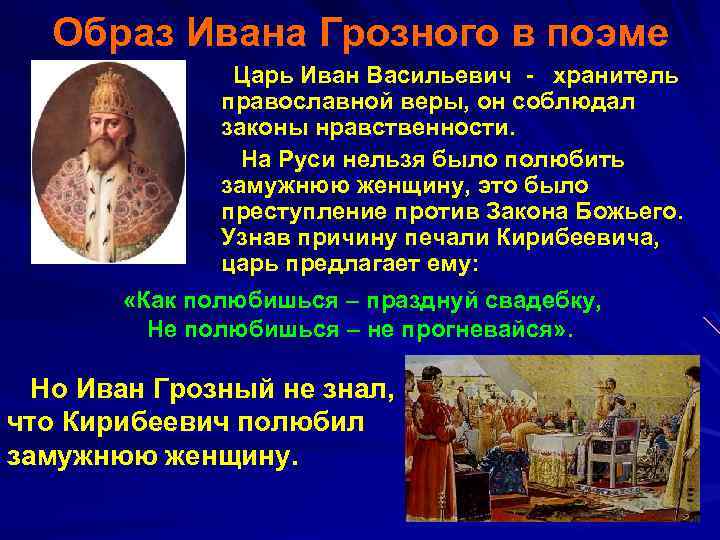 Образ Ивана Грозного в поэме

Царь Иван Васильевич - хранитель православной веры, он соблюдал законы нравственности.

На Руси нельзя было полюбить замужнюю женщину, это было преступление против Закона Божьего. Узнав причину печали Кирибеевича, царь предлагает ему:

«Как полюбишься – празднуй свадебку,
Не полюбишься – не прогневайся».

Но Иван Грозный не знал, что Кирибеевич полюбил замужнюю женщину.